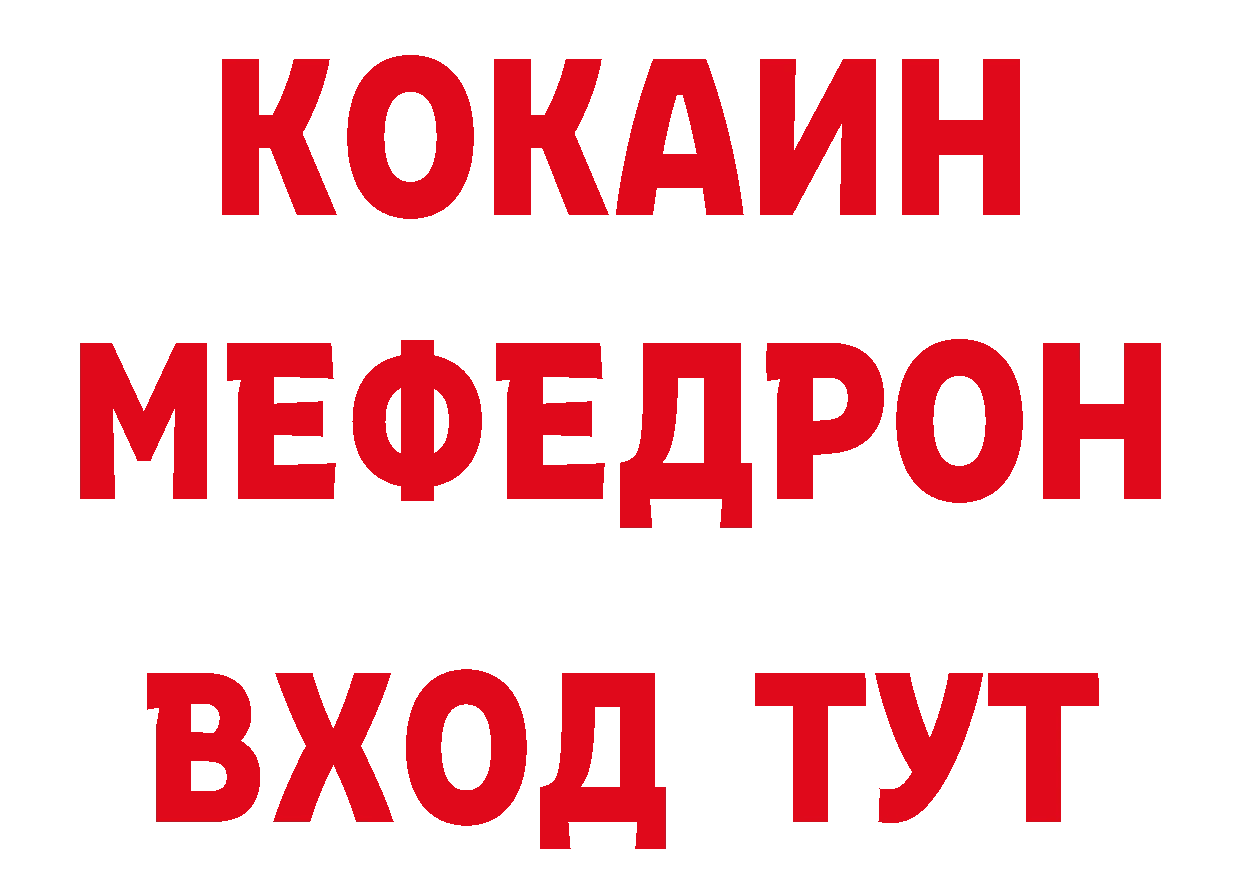 КОКАИН
МЕФЕДРОН
ВХОД ТУТ